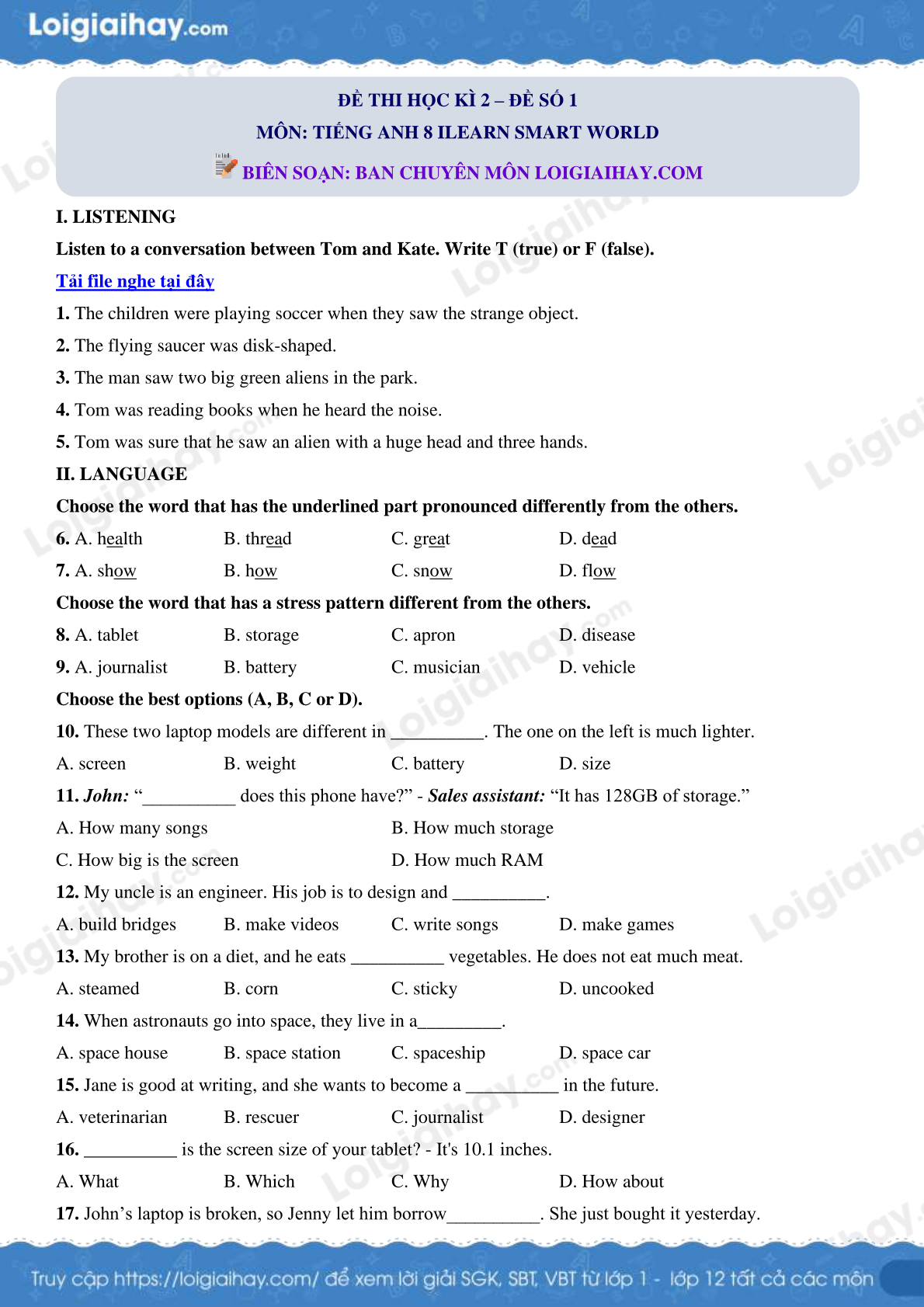 Loigiaihay.com

ĐỀ THI HỌC KÌ 2 – ĐỀ SỐ 1
MÔN: TIẾNG ANH 8 ILEARN SMART WORLD
BIÊN SOẠN: BAN CHUYÊN MÔN LOIGIAIHAY.COM

I. LISTENING

Listen to a conversation between Tom and Kate. Write T (true) or F (false).

Tải file nghe tại đây

1. The children were playing soccer when they saw the strange object.

2. The flying saucer was disk-shaped.

3. The man saw two big green aliens in the park.

4. Tom was reading books when he heard the noise.

5. Tom was sure that he saw an alien with a huge head and three hands.

II. LANGUAGE

Choose the word that has the underlined part pronounced differently from the others.

6. A. health B. thread C. great D. dead

7. A. show B. how C. snow D. flow

Choose the word that has a stress pattern different from the others.

8. A. tablet B. storage C. apron D. disease

9. A. journalist B. battery C. musician D. vehicle

Choose the best options (A, B, C or D).

10. These two laptop models are different in ____. The one on the left is much lighter.

A. screen B. weight C. battery D. size

11. John: "____ does this phone have?" - Sales assistant: "It has 128GB of storage."

A. How many songs B. How much storage

C. How big is the screen D. How much RAM

12. My uncle is an engineer. His job is to design and ____.

A. build bridges B. make videos C. write songs D. make games

13. My brother is on a diet, and he eats ____ vegetables. He does not eat much meat.

A. steamed B. corn C. sticky D. uncooked

14. When astronauts go into space, they live in a____.

A. space house B. space station C. spaceship D. space car

15. Jane is good at writing, and she wants to become a ____ in the future.

A. veterinarian B. rescuer C. journalist D. designer

16. ____ is the screen size of your tablet? - It's 10.1 inches.

A. What B. Which C. Why D. How about

17. John's laptop is broken, so Jenny let him borrow____. She just bought it yesterday.

Truy cập https://loigiaihay.com/ để xem lời giải SGK, SBT, VBT từ lớp 1 - lớp 12 tất cả các môn

Loigiaihay.com